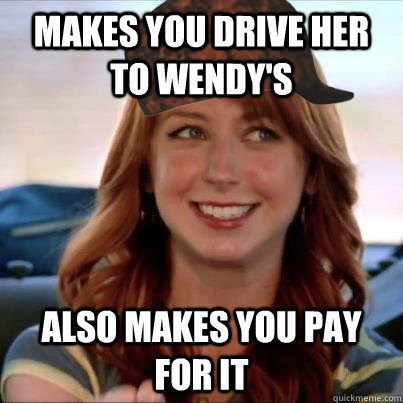 MAKES YOU DRIVE HER TO WENDY'S

ALSO MAKES YOU PAY FOR IT

quickmeme.com